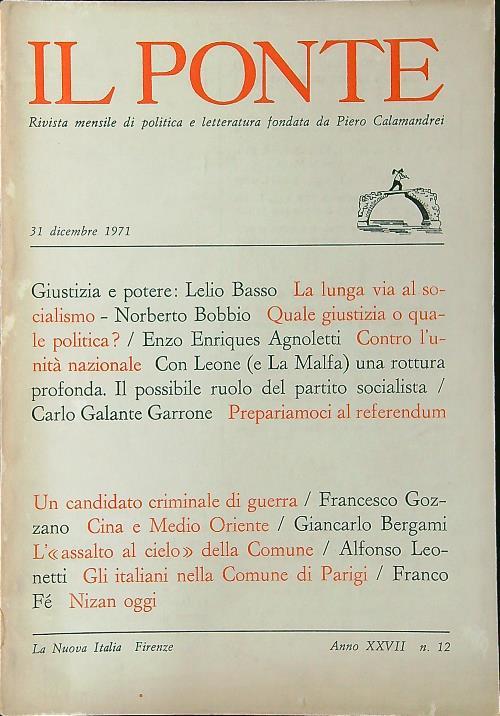 IL PONTE

Rivista mensile di politica e letteratura fondata da Piero Calamandrei

31 dicembre 1971

Giustizia e potere: Lelio Basso La lunga via al socialismo - Norberto Bobbio Quale giustizia o quale politica? / Enzo Enriques Agnoletti Contro l'unità nazionale Con Leone (e La Malfa) una rottura profonda. Il possibile ruolo del partito socialista / Carlo Galante Garrone Prepariamoci al referendum

Un candidato criminale di guerra / Francesco Gozzano Cina e Medio Oriente / Giancarlo Bergami L'«assalto al cielo» della Comune / Alfonso Leonetti Gli italiani nella Comune di Parigi / Franco Fé Nizan oggi

La Nuova Italia Firenze

Anno XXVII n. 12